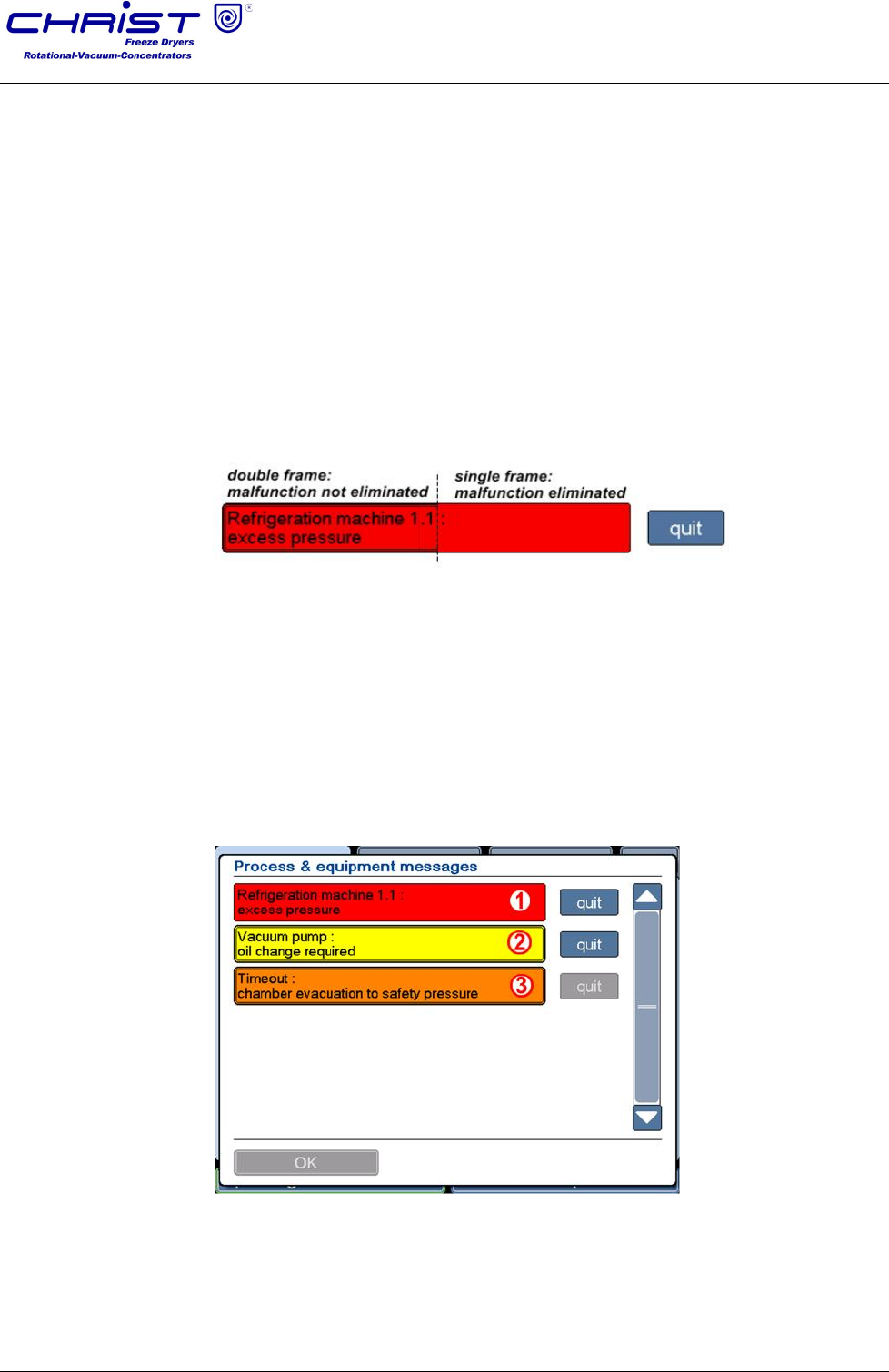 CHRIST
Freeze Dryers
Rotational-Vacuum-Concentrators

double frame:
malfunction not eliminated

single frame:
malfunction eliminated

Refrigeration machine 1.1 :
excess pressure

quit

Process & equipment messages

Refrigeration machine 1.1 :
excess pressure
1
quit

Vacuum pump :
oil change required
2
quit

Timeout :
chamber evacuation to safety pressure
3
quit

OK